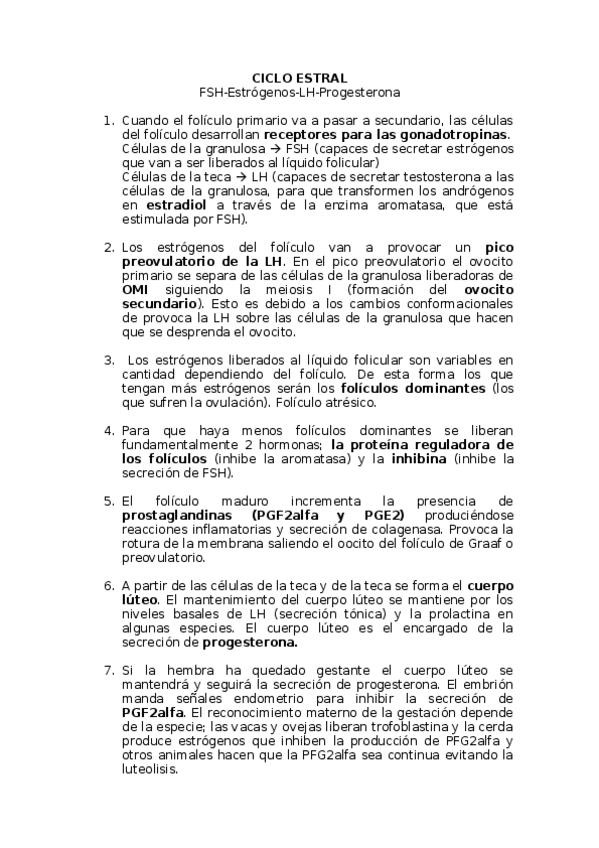 CICLO ESTRAL
FSH-Estrógenos-LH-Progesterona

1. Cuando el folículo primario va a pasar a secundario, las células del folículo desarrollan receptores para las gonadotropinas.
Células de la granulosa → FSH (capaces de secretar estrógenos que van a ser liberados al líquido folicular)
Células de la teca → LH (capaces de secretar testosterona a las células de la granulosa, para que transformen los andrógenos en estradiol a través de la enzima aromatasa, que está estimulada por FSH).

2. Los estrógenos del folículo van a provocar un pico preovulatorio de la LH. En el pico preovulatorio el ovocito primario se separa de las células de la granulosa liberadoras de OMI siguiendo la meiosis I (formación del ovocito secundario). Esto es debido a los cambios conformacionales de provoca la LH sobre las células de la granulosa que hacen que se desprenda el ovocito.

3. Los estrógenos liberados al líquido folicular son variables en cantidad dependiendo del folículo. De esta forma los que tengan más estrógenos serán los folículos dominantes (los que sufren la ovulación). Folículo atrésico.

4. Para que haya menos folículos dominantes se liberan fundamentalmente 2 hormonas; la proteína reguladora de los folículos (inhibe la aromatasa) y la inhibina (inhibe la secreción de FSH).

5. El folículo maduro incrementa la presencia de prostaglandinas (PGF2alfa y PGE2) produciéndose reacciones inflamatorias y secreción de colagenasa. Provoca la rotura de la membrana saliendo el oocito del folículo de Graaf o preovulatorio.

6. A partir de las células de la teca y de la teca se forma el cuerpo lúteo. El mantenimiento del cuerpo lúteo se mantiene por los niveles basales de LH (secreción tónica) y la prolactina en algunas especies. El cuerpo lúteo es el encargado de la secreción de progesterona.

7. Si la hembra ha quedado gestante el cuerpo lúteo se mantendrá y seguirá la secreción de progesterona. El embrión manda señales endometrio para inhibir la secreción de PGF2alfa. El reconocimiento materno de la gestación depende de la especie; las vacas y ovejas liberan trofoblastina y la cerda produce estrógenos que inhiben la producción de PFG2alfa y otros animales hacen que la PFG2alfa sea continua evitando la luteolisis.